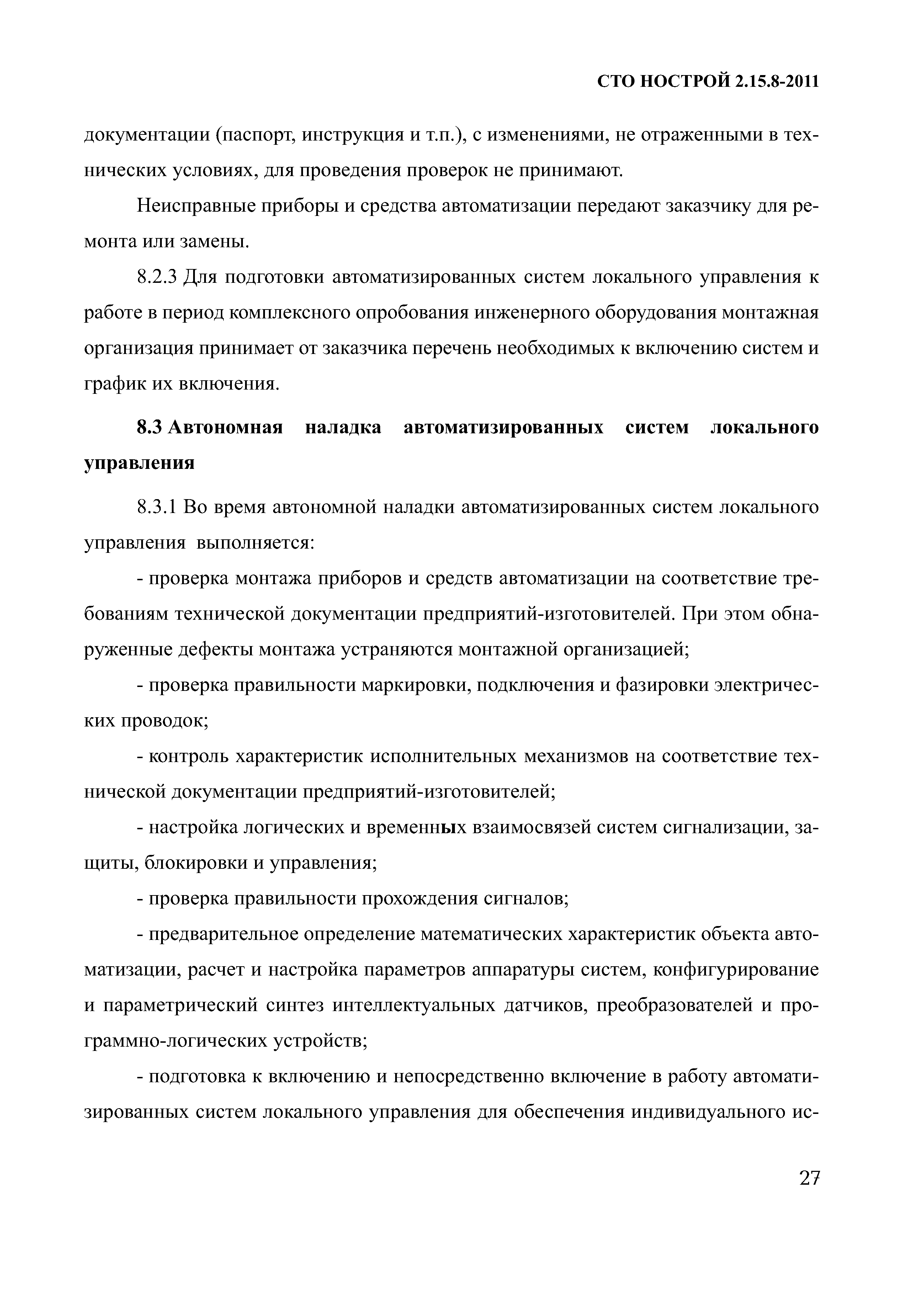 СТО НОСТРОЙ 2.15.8-2011

документации (паспорт, инструкция и т.п.), с изменениями, не отраженными в технических условиях, для проведения проверок не принимают.

Неисправные приборы и средства автоматизации передают заказчику для ремонта или замены.

8.2.3 Для подготовки автоматизированных систем локального управления к работе в период комплексного опробования инженерного оборудования монтажная организация принимает от заказчика перечень необходимых к включению систем и график их включения.

8.3 Автономная наладка автоматизированных систем локального управления

8.3.1 Во время автономной наладки автоматизированных систем локального управления выполняется:

- проверка монтажа приборов и средств автоматизации на соответствие требованиям технической документации предприятий-изготовителей. При этом обнаруженные дефекты монтажа устраняются монтажной организацией;

- проверка правильности маркировки, подключения и фазировки электрических проводок;

- контроль характеристик исполнительных механизмов на соответствие технической документации предприятий-изготовителей;

- настройка логических и временных взаимосвязей систем сигнализации, защиты, блокировки и управления;

- проверка правильности прохождения сигналов;

- предварительное определение математических характеристик объекта автоматизации, расчет и настройка параметров аппаратуры систем, конфигурирование и параметрический синтез интеллектуальных датчиков, преобразователей и программно-логических устройств;

- подготовка к включению и непосредственно включение в работу автоматизированных систем локального управления для обеспечения индивидуального ис-

27